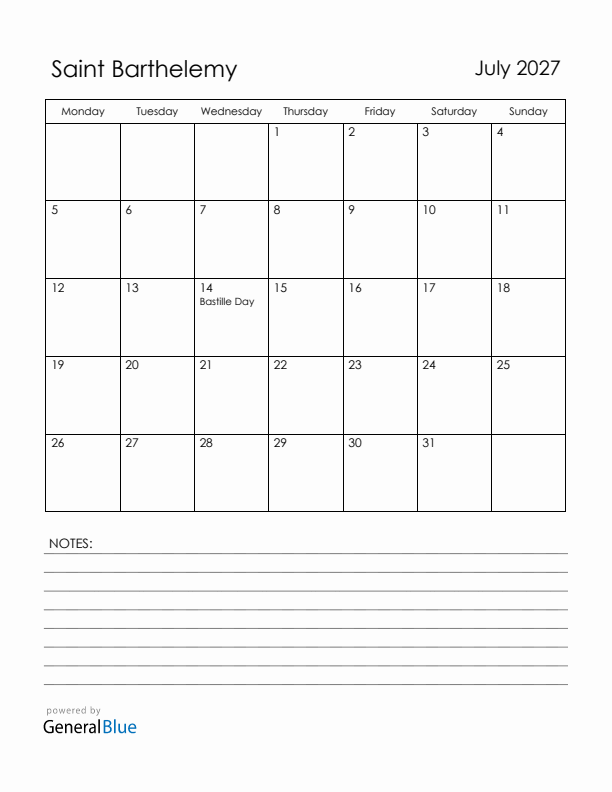 Saint Barthelemy

July 2027

| Monday | Tuesday | Wednesday | Thursday | Friday | Saturday | Sunday |
|---|---|---|---|---|---|---|
| | | | 1 | 2 | 3 | 4 |
| 5 | 6 | 7 | 8 | 9 | 10 | 11 |
| 12 | 13 | 14 Bastille Day | 15 | 16 | 17 | 18 |
| 19 | 20 | 21 | 22 | 23 | 24 | 25 |
| 26 | 27 | 28 | 29 | 30 | 31 | |

NOTES:

powered by
GeneralBlue